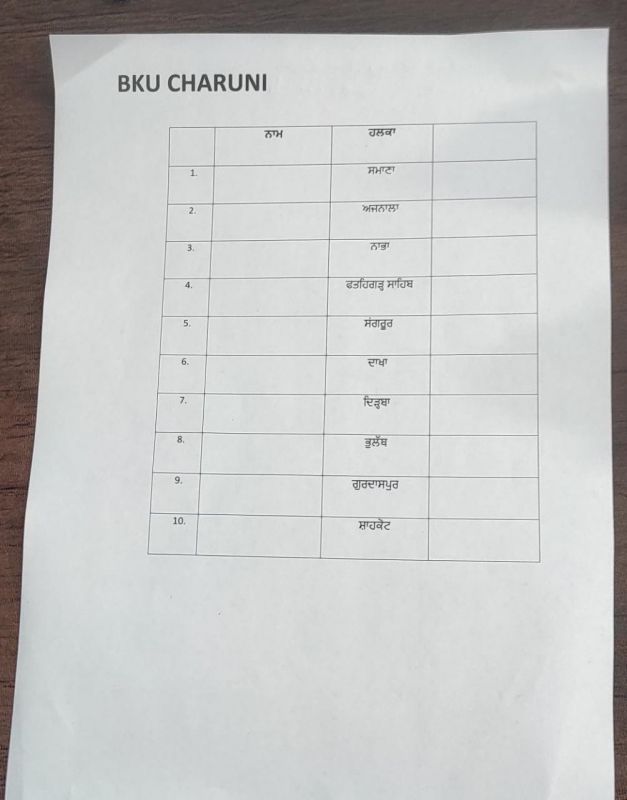 BKU CHARUNI

|  | ਨਾਮ | ਹਲਕਾ |  |
|---|---|---|---|
| 1. |  | ਸਮਾਣਾ |  |
| 2. |  | ਅਜਨਾਲਾ |  |
| 3. |  | ਨਾਭਾ |  |
| 4. |  | ਫਤਹਿਗੜ੍ਹ ਸਾਹਿਬ |  |
| 5. |  | ਸੰਗਰੂਰ |  |
| 6. |  | ਦਾਖਾ |  |
| 7. |  | ਦਿੜ੍ਹਬਾ |  |
| 8. |  | ਭੁਲੱਥ |  |
| 9. |  | ਗੁਰਦਾਸਪੁਰ |  |
| 10. |  | ਸ਼ਾਹਕੋਟ |  |